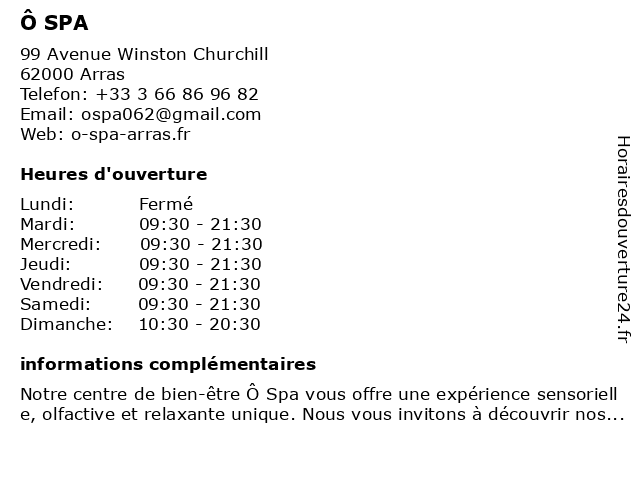 Ô SPA

99 Avenue Winston Churchill
62000 Arras
Telefon: +33 3 66 86 96 82
Email: ospa062@gmail.com
Web: o-spa-arras.fr

Heures d'ouverture

| Lundi: | Fermé |
|---|---|
| Mardi: | 09:30 - 21:30 |
| Mercredi: | 09:30 - 21:30 |
| Jeudi: | 09:30 - 21:30 |
| Vendredi: | 09:30 - 21:30 |
| Samedi: | 09:30 - 21:30 |
| Dimanche: | 10:30 - 20:30 |

informations complémentaires

Notre centre de bien-être Ô Spa vous offre une expérience sensoriell e, olfactive et relaxante unique. Nous vous invitons à découvrir nos...

Horairesdouverture24.fr